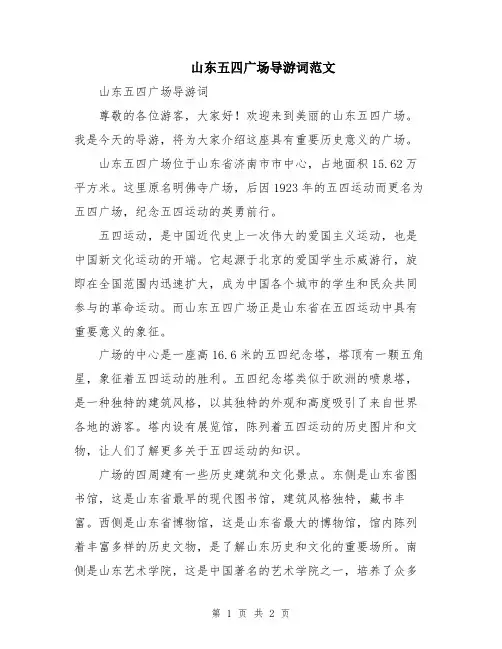 山东五四广场导游词范文

山东五四广场导游词

尊敬的各位游客，大家好！欢迎来到美丽的山东五四广场。我是今天的导游，将为大家介绍这座具有重要历史意义的广场。

山东五四广场位于山东省济南市市中心，占地面积15.62万平方米。这里原名明佛寺广场，后因1923年的五四运动而更名为五四广场，纪念五四运动的英勇前行。

五四运动，是中国近代史上一次伟大的爱国主义运动，也是中国新文化运动的开端。它起源于北京的爱国学生示威游行，旋即在全国范围内迅速扩大，成为中国各个城市的学生和民众共同参与的革命运动。而山东五四广场正是山东省在五四运动中具有重要意义的象征。

广场的中心是一座高16.6米的五四纪念塔，塔顶有一颗五角星，象征着五四运动的胜利。五四纪念塔类似于欧洲的喷泉塔，是一种独特的建筑风格，以其独特的外观和高度吸引了来自世界各地的游客。塔内设有展览馆，陈列着五四运动的历史图片和文物，让人们了解更多关于五四运动的知识。

广场的四周建有一些历史建筑和文化景点。东侧是山东省图书馆，这是山东省最早的现代图书馆，建筑风格独特，藏书丰富。西侧是山东省博物馆，这是山东省最大的博物馆，馆内陈列着丰富多样的历史文物，是了解山东历史和文化的重要场所。南侧是山东艺术学院，这是中国著名的艺术学院之一，培养了众多

第 1 页 共 2 页